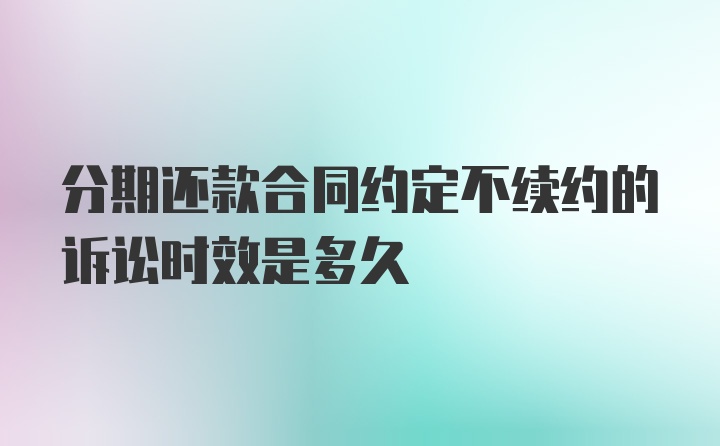 分期还款合同约定不续约的诉讼时效是多久